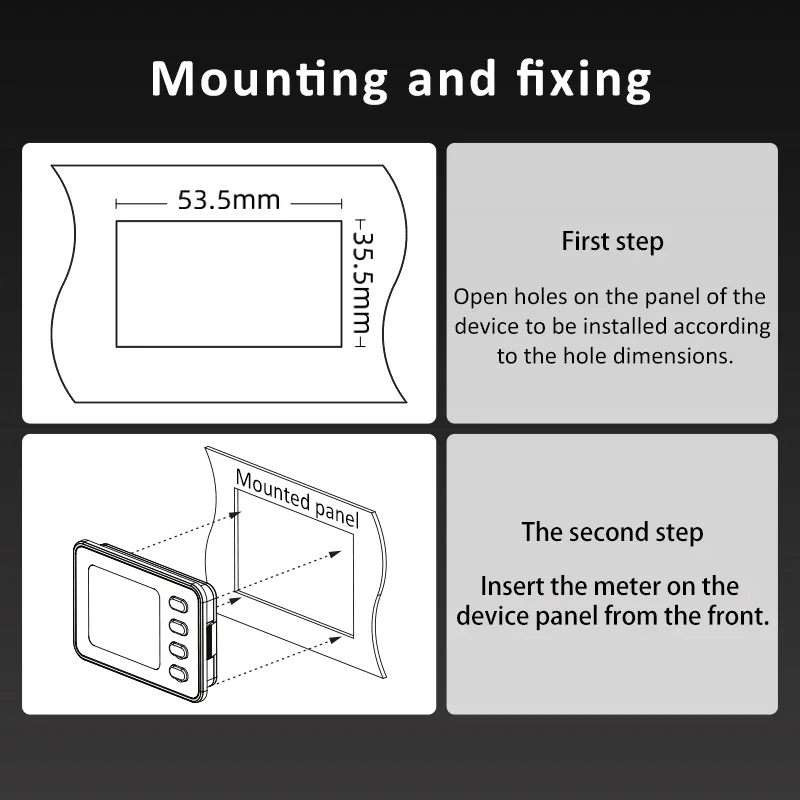 Mounting and fixing

53.5mm

35.5mm

First step

Open holes on the panel of the device to be installed according to the hole dimensions.

Mounted panel

The second step

Insert the meter on the device panel from the front.